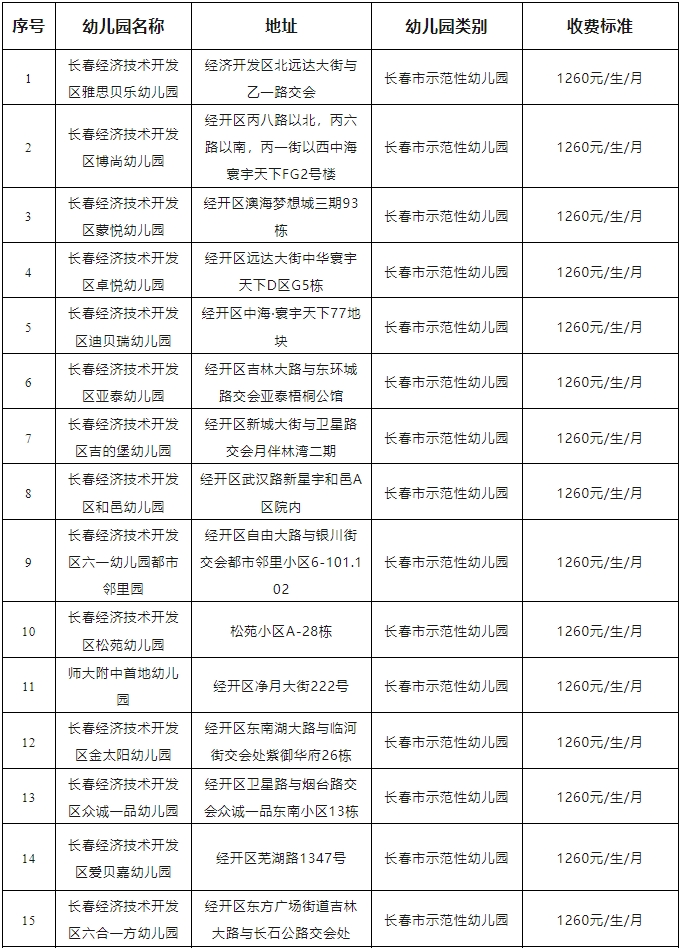 | 序号 | 幼儿园名称 | 地址 | 幼儿园类别 | 收费标准 |
|---|---|---|---|---|
| 1 | 长春经济技术开发区雅思贝乐幼儿园 | 经济开发区北远达大街与乙一路交会 | 长春市示范性幼儿园 | 1260元/生/月 |
| 2 | 长春经济技术开发区博尚幼儿园 | 经开区丙八路以北，丙六路以南，丙一街以西中海寰宇天下FG2号楼 | 长春市示范性幼儿园 | 1260元/生/月 |
| 3 | 长春经济技术开发区蒙悦幼儿园 | 经开区澳海梦想城三期93栋 | 长春市示范性幼儿园 | 1260元/生/月 |
| 4 | 长春经济技术开发区卓悦幼儿园 | 经开区远达大街中华寰宇天下D区G5栋 | 长春市示范性幼儿园 | 1260元/生/月 |
| 5 | 长春经济技术开发区迪贝瑞幼儿园 | 经开区中海·寰宇天下77地块 | 长春市示范性幼儿园 | 1260元/生/月 |
| 6 | 长春经济技术开发区亚泰幼儿园 | 经开区吉林大路与东环城路交会亚泰梧桐公馆 | 长春市示范性幼儿园 | 1260元/生/月 |
| 7 | 长春经济技术开发区吉的堡幼儿园 | 经开区新城大街与卫星路交会月伴林湾二期 | 长春市示范性幼儿园 | 1260元/生/月 |
| 8 | 长春经济技术开发区和邑幼儿园 | 经开区武汉路新星宇和邑A区院内 | 长春市示范性幼儿园 | 1260元/生/月 |
| 9 | 长春经济技术开发区六一幼儿园都市邻里园 | 经开区自由大路与银川街交会都市邻里小区6-101.102 | 长春市示范性幼儿园 | 1260元/生/月 |
| 10 | 长春经济技术开发区松苑幼儿园 | 松苑小区A-28栋 | 长春市示范性幼儿园 | 1260元/生/月 |
| 11 | 师大附中首地幼儿园 | 经开区净月大街222号 | 长春市示范性幼儿园 | 1260元/生/月 |
| 12 | 长春经济技术开发区金太阳幼儿园 | 经开区东南湖大路与临河街交会处紫御华府26栋 | 长春市示范性幼儿园 | 1260元/生/月 |
| 13 | 长春经济技术开发区众诚一品幼儿园 | 经开区卫星路与烟台路交会众诚一品东南小区13栋 | 长春市示范性幼儿园 | 1260元/生/月 |
| 14 | 长春经济技术开发区爱贝嘉幼儿园 | 经开区芜湖路1347号 | 长春市示范性幼儿园 | 1260元/生/月 |
| 15 | 长春经济技术开发区六合一方幼儿园 | 经开区东方广场街道吉林大路与长石公路交会处 | 长春市示范性幼儿园 | 1260元/生/月 |